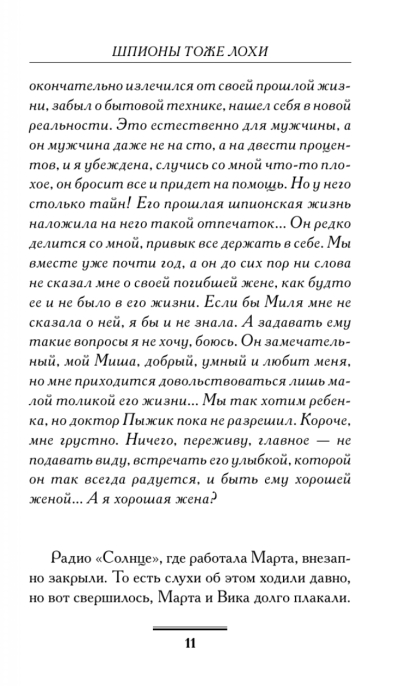 ШПИОНЫ ТОЖЕ ЛОХИ

окончательно излечился от своей прошлой жизни, забыл о бытовой технике, нашел себя в новой реальности. Это естественно для мужчины, а он мужчина даже не на сто, а на двести процентов, и я убеждена, случись со мной что-то плохое, он бросит все и придет на помощь. Но у него столько тайн! Его прошлая шпионская жизнь наложила на него такой отпечаток... Он редко делится со мной, привык все держать в себе. Мы вместе уже почти год, а он до сих пор ни слова не сказал мне о своей погибшей жене, как будто ее и не было в его жизни. Если бы Миля мне не сказала о ней, я бы и не знала. А задавать ему такие вопросы я не хочу, боюсь. Он замечательный, мой Миша, добрый, умный и любит меня, но мне приходится довольствоваться лишь малой толикой его жизни... Мы так хотим ребенка, но доктор Пыжик пока не разрешил. Короче, мне грустно. Ничего, переживу, главное — не подавать виду, встречать его улыбкой, которой он так всегда радуется, и быть ему хорошей женой... А я хорошая жена?

Радио «Солнце», где работала Марта, внезапно закрыли. То есть слухи об этом ходили давно, но вот свершилось, Марта и Вика долго плакали.

11